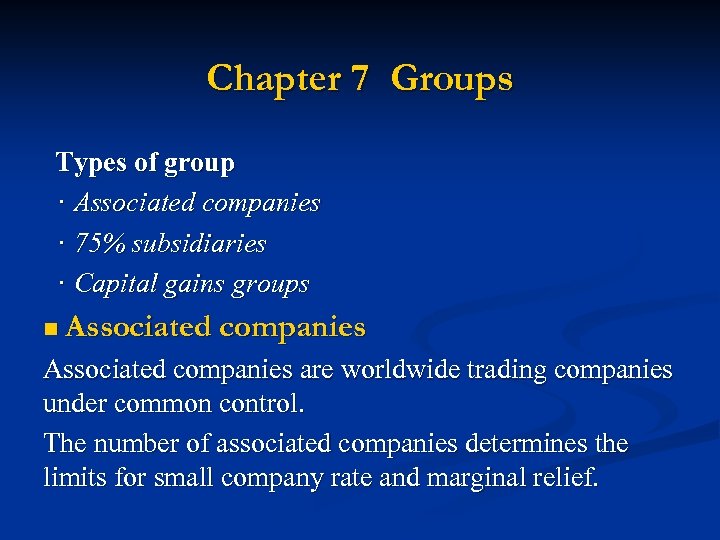 Chapter 7 Groups

Types of group

· Associated companies

· 75% subsidiaries

· Capital gains groups

■ Associated companies

Associated companies are worldwide trading companies under common control.

The number of associated companies determines the limits for small company rate and marginal relief.